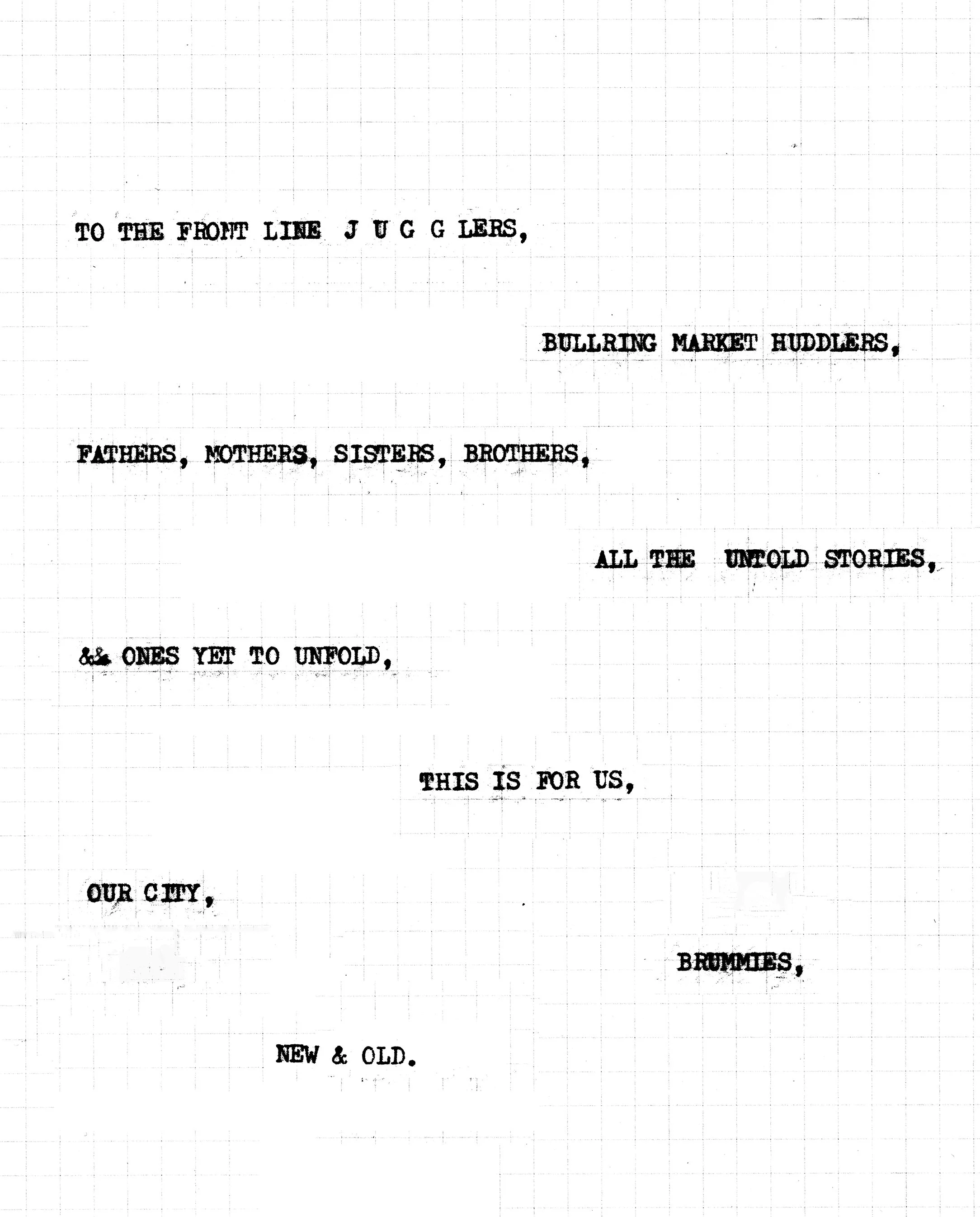 TO THE FRONT LINE J U G G LERS,

BULLRING MARKET HUDDLERS,

FATHERS, MOTHERS, SISTERS, BROTHERS,

ALL THE UNTOLD STORIES,

&& ONES YET TO UNFOLD,

THIS IS FOR US,

OUR CITY,

BRUMMIES,

NEW & OLD.